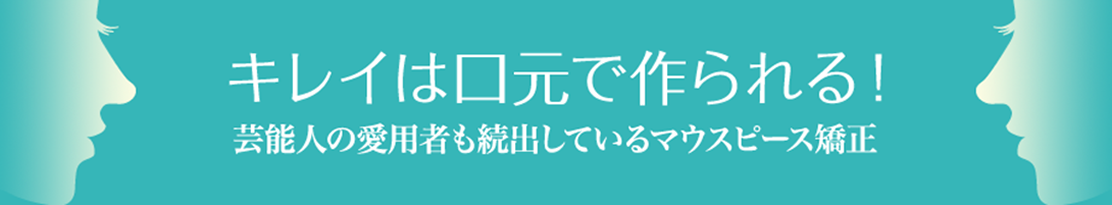 キレイは口元で作られる！
芸能人の愛用者も続出しているマウスピース矯正